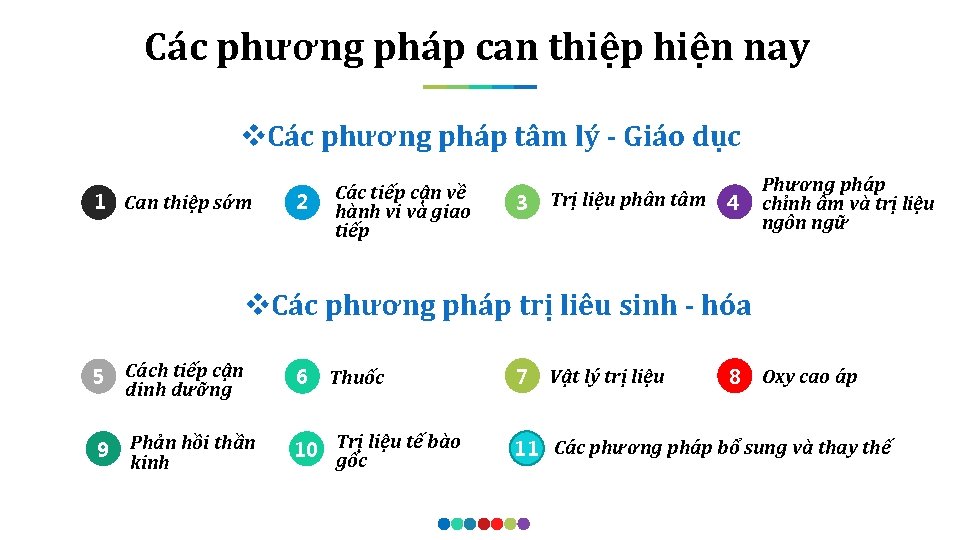 Các phương pháp can thiệp hiện nay

❖Các phương pháp tâm lý - Giáo dục

1 Can thiệp sớm

2 Các tiếp cận về hành vi và giao tiếp

3 Trị liệu phân tâm

4 Phương pháp chỉnh âm và trị liệu ngôn ngữ

❖Các phương pháp trị liêu sinh - hóa

5 Cách tiếp cận dinh dưỡng

6 Thuốc

7 Vật lý trị liệu

8 Oxy cao áp

9 Phản hồi thần kinh

10 Trị liệu tế bào gốc

11 Các phương pháp bổ sung và thay thế